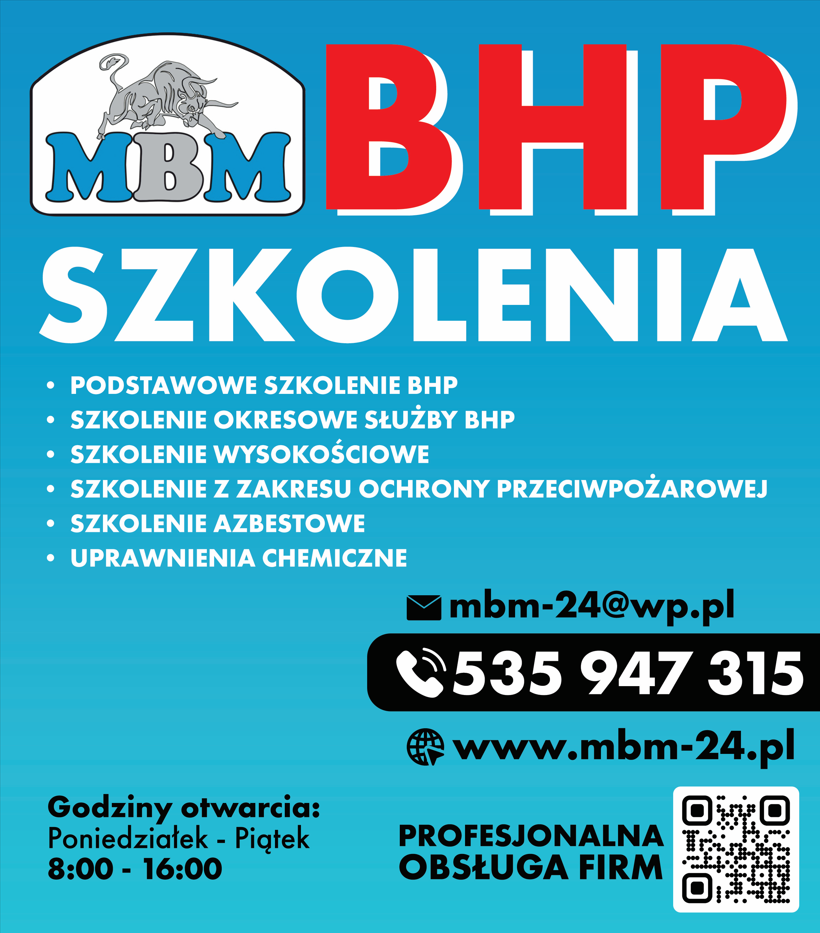 MBM

BHP

SZKOLENIA

• PODSTAWOWE SZKOLENIE BHP
• SZKOLENIE OKRESOWE SŁUŻBY BHP
• SZKOLENIE WYSOKOŚCIOWE
• SZKOLENIE Z ZAKRESU OCHRONY PRZECIWPOŻAROWEJ
• SZKOLENIE AZBESTOWE
• UPRAWNIENIA CHEMICZNE

mbm-24@wp.pl

535 947 315

www.mbm-24.pl

Godziny otwarcia:
Poniedziałek - Piątek
8:00 - 16:00

PROFESJONALNA
OBSŁUGA FIRM